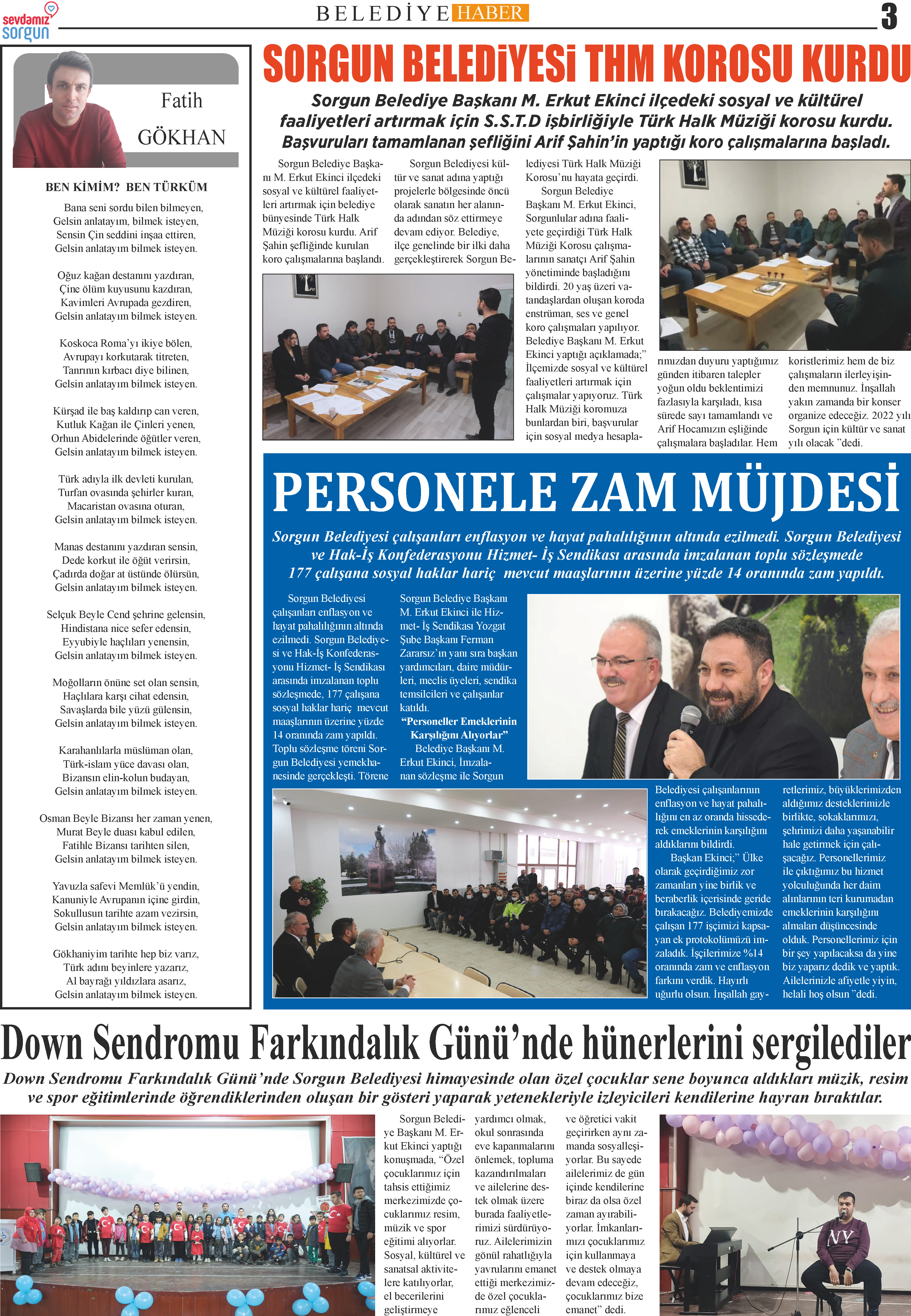 sevdamız sorgun

BELEDİYE HABER

3

Fatih GÖKHAN

BEN KİMİM? BEN TÜRKÜM

Bana seni sordu bilen bilmeyen,
Gelsin anlatayım, bilmek isteyen,
Sensin Çin seddini inşaa ettiren,
Gelsin anlatayım bilmek isteyen.

Oğuz kağan destanını yazdıran,
Çine ölüm kuyusunu kazdıran,
Kavimleri Avrupada gezdiren,
Gelsin anlatayım bilmek isteyen.

Koskoca Roma'yı ikiye bölen,
Avrupayı korkutarak titreten,
Tanrının kırbacı diye bilinen,
Gelsin anlatayım bilmek isteyen.

Kürşad ile baş kaldırıp can veren,
Kutluk Kağan ile Çinleri yenen,
Orhun Abidelerinde öğütler veren,
Gelsin anlatayım bilmek isteyen.

Türk adıyla ilk devleti kurulan,
Turfan ovasında şehirler kuran,
Macaristan ovasına oturan,
Gelsin anlatayım bilmek isteyen.

Manas destanını yazdıran sensin,
Dede korkut ile öğüt verirsin,
Çadırda doğar at üstünde ölürsün,
Gelsin anlatayım bilmek isteyen.

Selçuk Beyle Cend şehrine gelensin,
Hindistana nice sefer edensin,
Eyyubiyle haçlıları yenensin,
Gelsin anlatayım bilmek isteyen.

Moğolların önüne set olan sensin,
Haçlılara karşı cihat edensin,
Savaşlarda bile yüzü gülensin,
Gelsin anlatayım bilmek isteyen.

Karahanlılarla müslüman olan,
Türk-islam yüce davası olan,
Bizansın elin-kolun budayan,
Gelsin anlatayım bilmek isteyen.

Osman Beyle Bizansı her zaman yenen,
Murat Beyle duası kabul edilen,
Fatihle Bizansı tarihten silen,
Gelsin anlatayım bilmek isteyen.

Yavuzla safevi Memlük'ü yendin,
Kanuniyle Avrupanın içine girdin,
Sokullusun tarihte azam vezirsin,
Gelsin anlatayım bilmek isteyen.

Gökhaniyim tarihte hep biz varız,
Türk adını beyinlere yazarız,
Al bayrağı yıldızlara asarız,
Gelsin anlatayım bilmek isteyen.

SORGUN BELEDİYESİ THM KOROSU KURDU

Sorgun Belediye Başkanı M. Erkut Ekinci ilçedeki sosyal ve kültürel faaliyetleri artırmak için S.S.T.D işbirliğiyle Türk Halk Müziği korosu kurdu. Başvuruları tamamlanan şefliğini Arif Şahin'in yaptığı koro çalışmalarına başladı.

Sorgun Belediye Başkanı M. Erkut Ekinci ilçedeki sosyal ve kültürel faaliyetleri artırmak için belediye bünyesinde Türk Halk Müziği korosu kurdu. Arif Şahin şefliğinde kurulan koro çalışmalarına başlandı.

Sorgun Belediyesi kültür ve sanat adına yaptığı projelerle bölgesinde öncü olarak sanatın her alanında adından söz ettirmeye devam ediyor. Belediye, ilçe genelinde bir ilki daha gerçekleştirerek Sorgun Belediyesi Türk Halk Müziği Korosu'nu hayata geçirdi.

Sorgun Belediye Başkanı M. Erkut Ekinci, Sorgunlular adına faaliyete geçirdiği Türk Halk Müziği Korosu çalışmalarının sanatçı Arif Şahin yönetiminde başladığını bildirdi. 20 yaş üzeri vatandaşlardan oluşan koroda enstrüman, ses ve genel koro çalışmaları yapılıyor. Belediye Başkanı M. Erkut Ekinci yaptığı açıklamada;" İlçemizde sosyal ve kültürel faaliyetleri artırmak için çalışmalar yapıyoruz. Türk Halk Müziği koromuza bunlardan biri, başvurular için sosyal medya hesaplarımızdan duyuru yaptığımız günden itibaren talepler yoğun oldu beklentimizi fazlasıyla karşıladı, kısa sürede sayı tamamlandı ve Arif Hocamızın eşliğinde çalışmalara başladılar. Hem koristlerimiz hem de biz çalışmaların ilerleyişinden memnunuz. İnşallah yakın zamanda bir konser organize edeceğiz. 2022 yılı Sorgun için kültür ve sanat yılı olacak "dedi.

PERSONELE ZAM MÜJDESİ

Sorgun Belediyesi çalışanları enflasyon ve hayat pahalılığının altında ezilmedi. Sorgun Belediyesi ve Hak-İş Konfederasyonu Hizmet- İş Sendikası arasında imzalanan toplu sözleşmede 177 çalışana sosyal haklar hariç mevcut maaşlarının üzerine yüzde 14 oranında zam yapıldı.

Sorgun Belediyesi çalışanları enflasyon ve hayat pahalılığının altında ezilmedi. Sorgun Belediyesi ve Hak-İş Konfederasyonu Hizmet- İş Sendikası arasında imzalanan toplu sözleşmede, 177 çalışana sosyal haklar hariç mevcut maaşlarının üzerine yüzde 14 oranında zam yapıldı. Toplu sözleşme töreni Sorgun Belediyesi yemekhanesinde gerçekleşti. Törene Sorgun Belediye Başkanı M. Erkut Ekinci ile Hizmet- İş Sendikası Yozgat Şube Başkanı Ferman Zararsız'ın yanı sıra başkan yardımcıları, daire müdürleri, meclis üyeleri, sendika temsilcileri ve çalışanlar katıldı.

"Personeller Emeklerinin Karşılığını Alıyorlar"

Belediye Başkanı M. Erkut Ekinci, İmzalanan sözleşme ile Sorgun Belediyesi çalışanlarının enflasyon ve hayat pahalılığını en az oranda hissederek emeklerinin karşılığını aldıklarını bildirdi.

Başkan Ekinci;" Ülke olarak geçirdiğimiz zor zamanları yine birlik ve beraberlik içerisinde geride bırakacağız. Belediyemizde çalışan 177 işçimizi kapsayan ek protokolümüzü imzaladık. İşçilerimize %14 oranında zam ve enflasyon farkını verdik. Hayırlı uğurlu olsun. İnşallah gayretlerimiz, büyüklerimizden aldığımız desteklerimizle birlikte, sokaklarımızı, şehrimizi daha yaşanabilir hale getirmek için çalışacağız. Personellerimiz ile çıktığımız bu hizmet yolculuğunda her daim alınlarının teri kurumadan emeklerinin karşılığını almaları düşüncesinde olduk. Personellerimiz için bir şey yapılacaksa da yine biz yaparız dedik ve yaptık. Ailelerinizle afiyetle yiyin, helali hoş olsun "dedi.

Down Sendromu Farkındalık Günü'nde hünerlerini sergilediler

Down Sendromu Farkındalık Günü'nde Sorgun Belediyesi himayesinde olan özel çocuklar sene boyunca aldıkları müzik, resim ve spor eğitimlerinde öğrendiklerinden oluşan bir gösteri yaparak yetenekleriyle izleyicileri kendilerine hayran bıraktılar.

Sorgun Belediye Başkanı M. Erkut Ekinci yaptığı konuşmada, "Özel çocuklarımız için tahsis ettiğimiz merkezimizde çocuklarımız resim, müzik ve spor eğitimi alıyorlar. Sosyal, kültürel ve sanatsal aktivitelere katılıyorlar, el becerilerini geliştirmeye yardımcı olmak, okul sonrasında eve kapanmalarını önlemek, topluma kazandırılmaları ve ailelerine destek olmak üzere burada faaliyetlerimizi sürdürüyoruz. Ailelerimizin gönül rahatlığıyla yavrularını emanet ettiği merkezimizde özel çocuklarımız eğlenceli ve öğretici vakit geçirirken aynı zamanda sosyalleşiyorlar. Bu sayede ailelerimiz de gün içinde kendilerine biraz da olsa özel zaman ayırabiliyorlar. İmkanlarımızı çocuklarımız için kullanmaya ve destek olmaya devam edeceğiz, çocuklarımız bize emanet" dedi.

NY